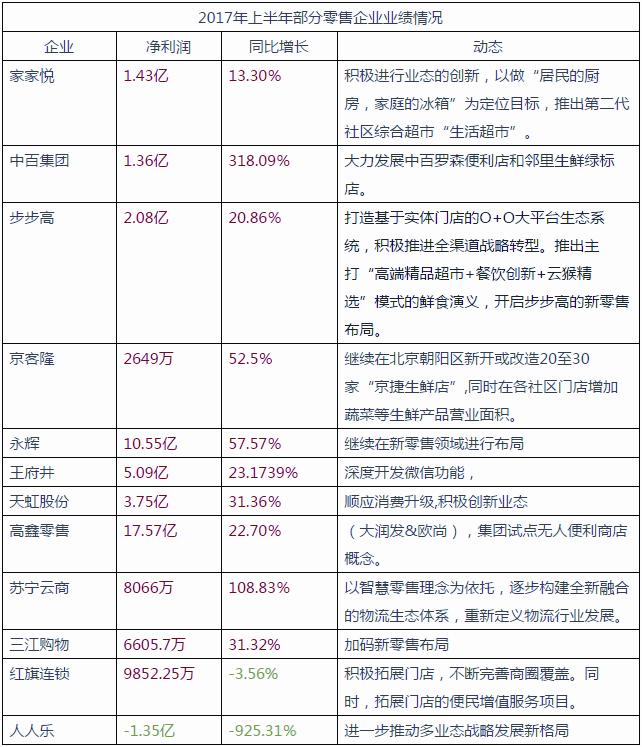 2017年上半年部分零售企业业绩情况

| 企业 | 净利润 | 同比增长 | 动态 |
|---|---|---|---|
| 家家悦 | 1.43亿 | 13.30% | 积极进行业态的创新，以做“居民的厨房，家庭的冰箱”为定位目标，推出第二代社区综合超市“生活超市”。 |
| 中百集团 | 1.36亿 | 318.09% | 大力发展中百罗森便利店和邻里生鲜绿标店。 |
| 步步高 | 2.08亿 | 20.86% | 打造基于实体门店的O+O大平台生态系统，积极推进全渠道战略转型。推出主打“高端精品超市+餐饮创新+云猴精选”模式的鲜食演义，开启步步高的新零售布局。 |
| 京客隆 | 2649万 | 52.5% | 继续在北京朝阳区新开或改造20至30家“京捷生鲜店”,同时在各社区门店增加蔬菜等生鲜产品营业面积。 |
| 永辉 | 10.55亿 | 57.57% | 继续在新零售领域进行布局 |
| 王府井 | 5.09亿 | 23.1739% | 深度开发微信功能， |
| 天虹股份 | 3.75亿 | 31.36% | 顺应消费升级,积极创新业态 |
| 高鑫零售 | 17.57亿 | 22.70% | （大润发&欧尚），集团试点无人便利商店概念。 |
| 苏宁云商 | 8066万 | 108.83% | 以智慧零售理念为依托，逐步构建全新融合的物流生态体系，重新定义物流行业发展。 |
| 三江购物 | 6605.7万 | 31.32% | 加码新零售布局 |
| 红旗连锁 | 9852.25万 | -3.56% | 积极拓展门店，不断完善商圈覆盖。同时，拓展门店的便民增值服务项目。 |
| 人人乐 | -1.35亿 | -925.31% | 进一步推动多业态战略发展新格局 |